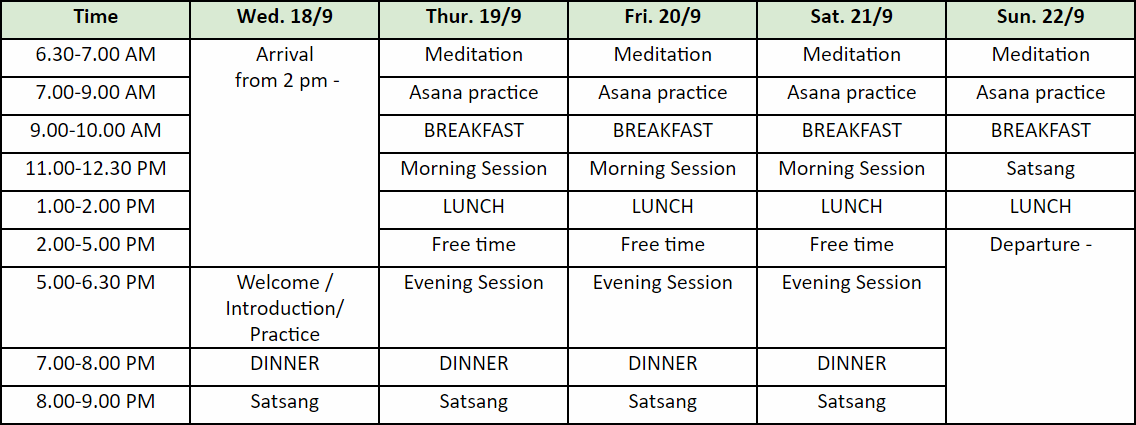 | Time | Wed. 18/9 | Thur. 19/9 | Fri. 20/9 | Sat. 21/9 | Sun. 22/9 |
|---|---|---|---|---|---|
| 6.30-7.00 AM | Arrival from 2 pm - | Meditation | Meditation | Meditation | Meditation |
| 7.00-9.00 AM | | Asana practice | Asana practice | Asana practice | Asana practice |
| 9.00-10.00 AM | | BREAKFAST | BREAKFAST | BREAKFAST | BREAKFAST |
| 11.00-12.30 PM | | Morning Session | Morning Session | Morning Session | Satsang |
| 1.00-2.00 PM | | LUNCH | LUNCH | LUNCH | LUNCH |
| 2.00-5.00 PM | | Free time | Free time | Free time | Departure - |
| 5.00-6.30 PM | Welcome / Introduction/ Practice | Evening Session | Evening Session | Evening Session | |
| 7.00-8.00 PM | DINNER | DINNER | DINNER | DINNER | |
| 8.00-9.00 PM | Satsang | Satsang | Satsang | Satsang | |